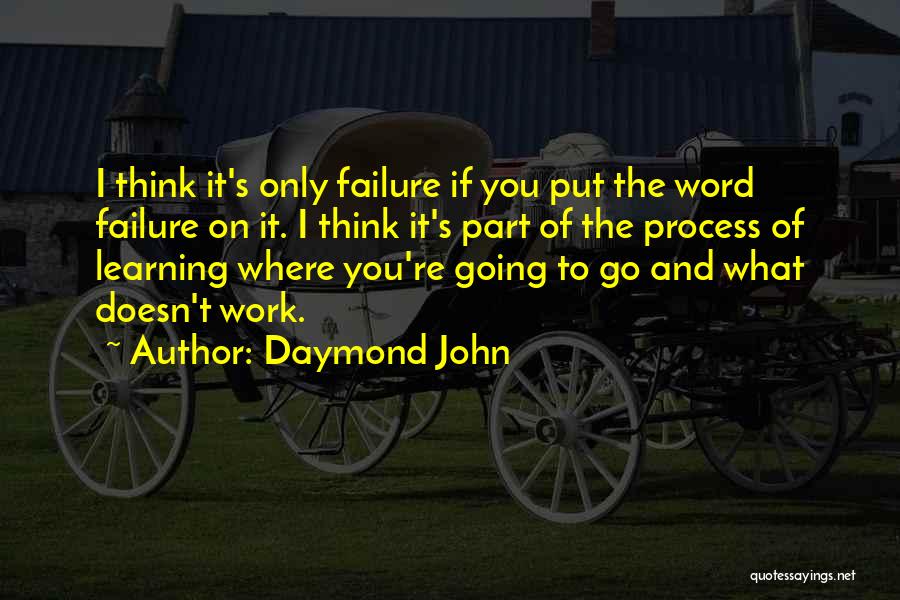 I think it's only failure if you put the word failure on it. I think it's part of the process of learning where you're going to go and what doesn't work.

~ Author: Daymond John

quotessayings.net